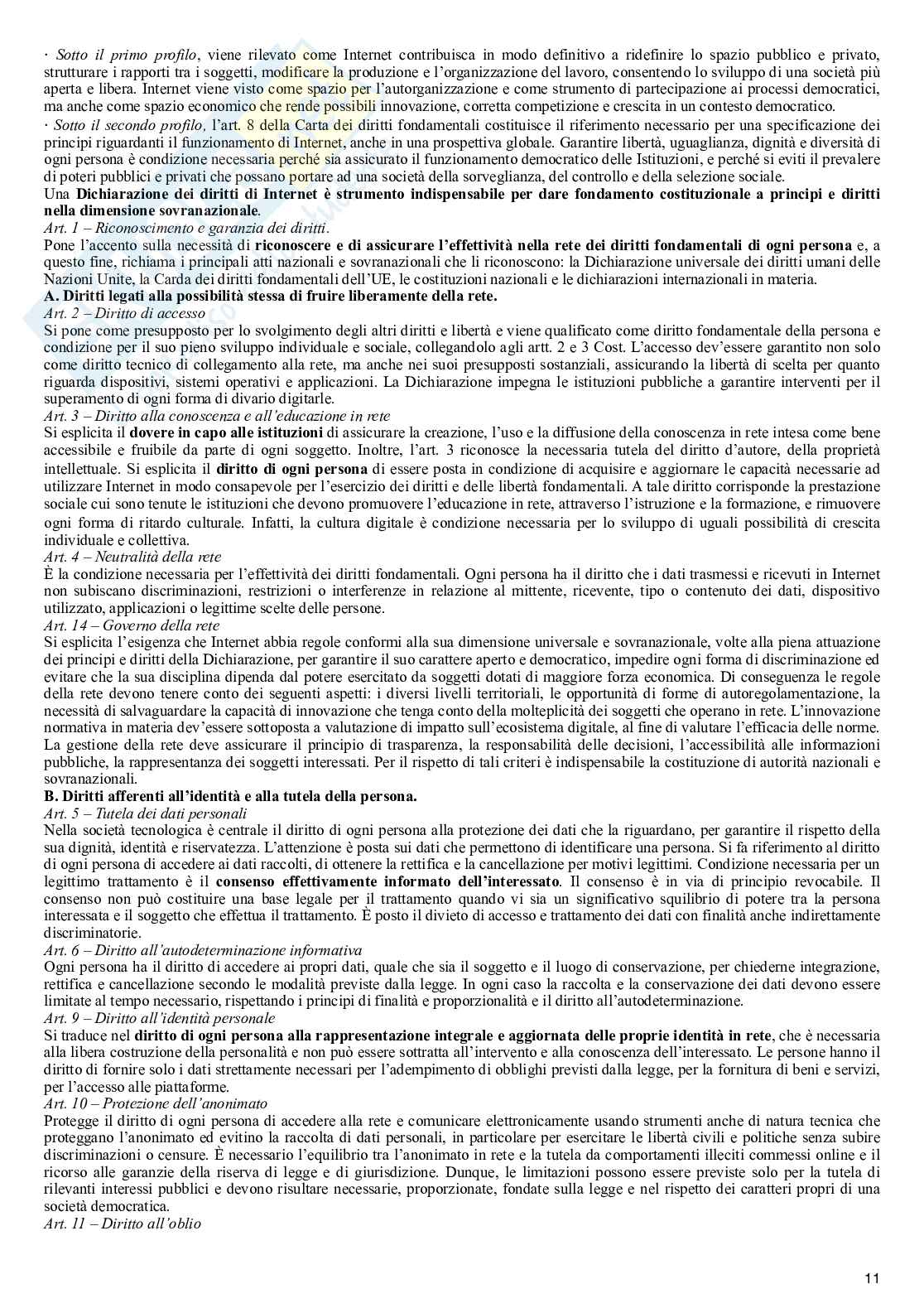 · Sotto il primo profilo, viene rilevato come Internet contribuisca in modo definitivo a ridefinire lo spazio pubblico e privato, strutturare i rapporti tra i soggetti, modificare la produzione e l'organizzazione del lavoro, consentendo lo sviluppo di una società più aperta e libera. Internet viene visto come spazio per l'autorganizzazione e come strumento di partecipazione ai processi democratici, ma anche come spazio economico che rende possibili innovazione, corretta competizione e crescita in un contesto democratico.

· Sotto il secondo profilo, l'art. 8 della Carta dei diritti fondamentali costituisce il riferimento necessario per una specificazione dei principi riguardanti il funzionamento di Internet, anche in una prospettiva globale. Garantire libertà, uguaglianza, dignità e diversità di ogni persona è condizione necessaria perché sia assicurato il funzionamento democratico delle Istituzioni, e perché si eviti il prevalere di poteri pubblici e privati che possano portare ad una società della sorveglianza, del controllo e della selezione sociale.

Una Dichiarazione dei diritti di Internet è strumento indispensabile per dare fondamento costituzionale a principi e diritti nella dimensione sovranazionale.

Art. 1 – Riconoscimento e garanzia dei diritti.

Pone l'accento sulla necessità di riconoscere e di assicurare l'effettività nella rete dei diritti fondamentali di ogni persona e, a questo fine, richiama i principali atti nazionali e sovranazionali che li riconoscono: la Dichiarazione universale dei diritti umani delle Nazioni Unite, la Carda dei diritti fondamentali dell'UE, le costituzioni nazionali e le dichiarazioni internazionali in materia.

A. Diritti legati alla possibilità stessa di fruire liberamente della rete.

Art. 2 – Diritto di accesso

Si pone come presupposto per lo svolgimento degli altri diritti e libertà e viene qualificato come diritto fondamentale della persona e condizione per il suo pieno sviluppo individuale e sociale, collegandolo agli artt. 2 e 3 Cost. L'accesso dev'essere garantito non solo come diritto tecnico di collegamento alla rete, ma anche nei suoi presupposti sostanziali, assicurando la libertà di scelta per quanto riguarda dispositivi, sistemi operativi e applicazioni. La Dichiarazione impegna le istituzioni pubbliche a garantire interventi per il superamento di ogni forma di divario digitarle.

Art. 3 – Diritto alla conoscenza e all'educazione in rete

Si esplicita il dovere in capo alle istituzioni di assicurare la creazione, l'uso e la diffusione della conoscenza in rete intesa come bene accessibile e fruibile da parte di ogni soggetto. Inoltre, l'art. 3 riconosce la necessaria tutela del diritto d'autore, della proprietà intellettuale. Si esplicita il diritto di ogni persona di essere posta in condizione di acquisire e aggiornare le capacità necessarie ad utilizzare Internet in modo consapevole per l'esercizio dei diritti e delle libertà fondamentali. A tale diritto corrisponde la prestazione sociale cui sono tenute le istituzioni che devono promuovere l'educazione in rete, attraverso l'istruzione e la formazione, e rimuovere ogni forma di ritardo culturale. Infatti, la cultura digitale è condizione necessaria per lo sviluppo di uguali possibilità di crescita individuale e collettiva.

Art. 4 – Neutralità della rete

È la condizione necessaria per l'effettività dei diritti fondamentali. Ogni persona ha il diritto che i dati trasmessi e ricevuti in Internet non subiscano discriminazioni, restrizioni o interferenze in relazione al mittente, ricevente, tipo o contenuto dei dati, dispositivo utilizzato, applicazioni o legittime scelte delle persone.

Art. 14 – Governo della rete

Si esplicita l'esigenza che Internet abbia regole conformi alla sua dimensione universale e sovranazionale, volte alla piena attuazione dei principi e diritti della Dichiarazione, per garantire il suo carattere aperto e democratico, impedire ogni forma di discriminazione ed evitare che la sua disciplina dipenda dal potere esercitato da soggetti dotati di maggiore forza economica. Di conseguenza le regole della rete devono tenere conto dei seguenti aspetti: i diversi livelli territoriali, le opportunità di forme di autoregolamentazione, la necessità di salvaguardare la capacità di innovazione che tenga conto della molteplicità dei soggetti che operano in rete. L'innovazione normativa in materia dev'essere sottoposta a valutazione di impatto sull'ecosistema digitale, al fine di valutare l'efficacia delle norme. La gestione della rete deve assicurare il principio di trasparenza, la responsabilità delle decisioni, l'accessibilità alle informazioni pubbliche, la rappresentanza dei soggetti interessati. Per il rispetto di tali criteri è indispensabile la costituzione di autorità nazionali e sovranazionali.

B. Diritti afferenti all'identità e alla tutela della persona.

Art. 5 – Tutela dei dati personali

Nella società tecnologica è centrale il diritto di ogni persona alla protezione dei dati che la riguardano, per garantire il rispetto della sua dignità, identità e riservatezza. L'attenzione è posta sui dati che permettono di identificare una persona. Si fa riferimento al diritto di ogni persona di accedere ai dati raccolti, di ottenere la rettifica e la cancellazione per motivi legittimi. Condizione necessaria per un legittimo trattamento è il consenso effettivamente informato dell'interessato. Il consenso è in via di principio revocabile. Il consenso non può costituire una base legale per il trattamento quando vi sia un significativo squilibrio di potere tra la persona interessata e il soggetto che effettua il trattamento. È posto il divieto di accesso e trattamento dei dati con finalità anche indirettamente discriminatorie.

Art. 6 – Diritto all'autodeterminazione informativa

Ogni persona ha il diritto di accedere ai propri dati, quale che sia il soggetto e il luogo di conservazione, per chiederne integrazione, rettifica e cancellazione secondo le modalità previste dalla legge. In ogni caso la raccolta e la conservazione dei dati devono essere limitate al tempo necessario, rispettando i principi di finalità e proporzionalità e il diritto all'autodeterminazione.

Art. 9 – Diritto all'identità personale

Si traduce nel diritto di ogni persona alla rappresentazione integrale e aggiornata delle proprie identità in rete, che è necessaria alla libera costruzione della personalità e non può essere sottratta all'intervento e alla conoscenza dell'interessato. Le persone hanno il diritto di fornire solo i dati strettamente necessari per l'adempimento di obblighi previsti dalla legge, per la fornitura di beni e servizi, per l'accesso alle piattaforme.

Art. 10 – Protezione dell'anonimato

Protegge il diritto di ogni persona di accedere alla rete e comunicare elettronicamente usando strumenti anche di natura tecnica che proteggano l'anonimato ed evitino la raccolta di dati personali, in particolare per esercitare le libertà civili e politiche senza subire discriminazioni o censure. È necessario l'equilibrio tra l'anonimato in rete e la tutela da comportamenti illeciti commessi online e il ricorso alle garanzie della riserva di legge e di giurisdizione. Dunque, le limitazioni possono essere previste solo per la tutela di rilevanti interessi pubblici e devono risultare necessarie, proporzionate, fondate sulla legge e nel rispetto dei caratteri propri di una società democratica.

Art. 11 – Diritto all'oblio

11